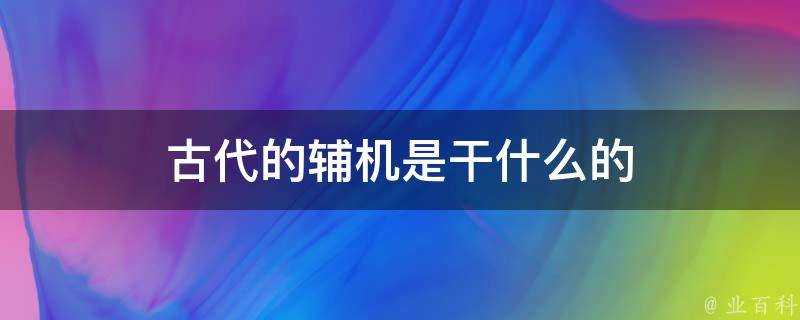 古代的辅机是干什么的

@ 业百科